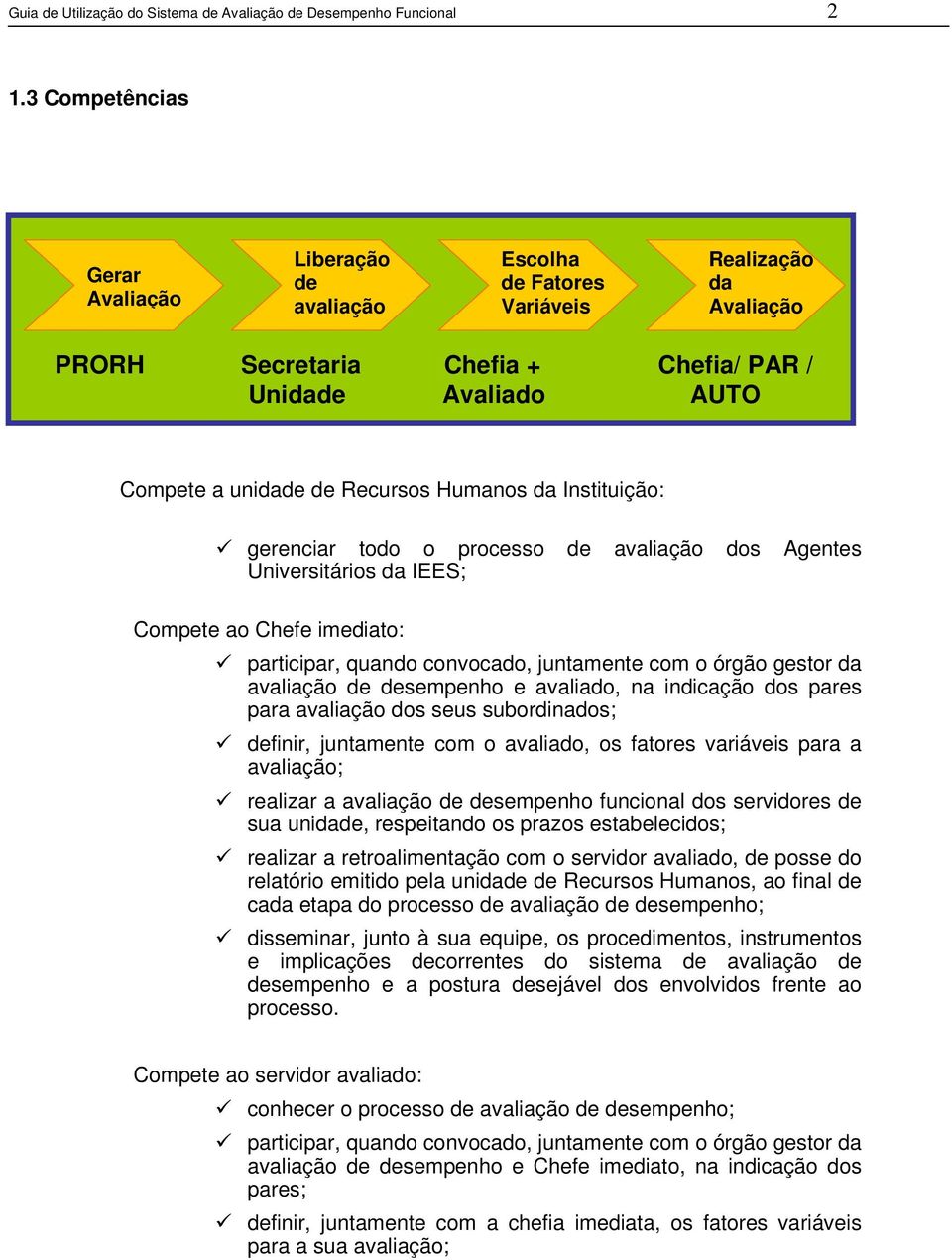 Guia de Utilização do Sistema de Avaliação de Desempenho Funcional 2

1.3 Competências

Gerar Avaliação

Liberação de avaliação

Escolha de Fatores Variáveis

Realização da Avaliação

PRORH

Secretaria Unidade

Chefia + Avaliado

Chefia/ PAR / AUTO

Compete a unidade de Recursos Humanos da Instituição:

✓ gerenciar todo o processo de avaliação dos Agentes Universitários da IEES;

Compete ao Chefe imediato:

✓ participar, quando convocado, juntamente com o órgão gestor da avaliação de desempenho e avaliado, na indicação dos pares para avaliação dos seus subordinados;

✓ definir, juntamente com o avaliado, os fatores variáveis para a avaliação;

✓ realizar a avaliação de desempenho funcional dos servidores de sua unidade, respeitando os prazos estabelecidos;

✓ realizar a retroalimentação com o servidor avaliado, de posse do relatório emitido pela unidade de Recursos Humanos, ao final de cada etapa do processo de avaliação de desempenho;

✓ disseminar, junto à sua equipe, os procedimentos, instrumentos e implicações decorrentes do sistema de avaliação de desempenho e a postura desejável dos envolvidos frente ao processo.

Compete ao servidor avaliado:

✓ conhecer o processo de avaliação de desempenho;

✓ participar, quando convocado, juntamente com o órgão gestor da avaliação de desempenho e Chefe imediato, na indicação dos pares;

✓ definir, juntamente com a chefia imediata, os fatores variáveis para a sua avaliação;